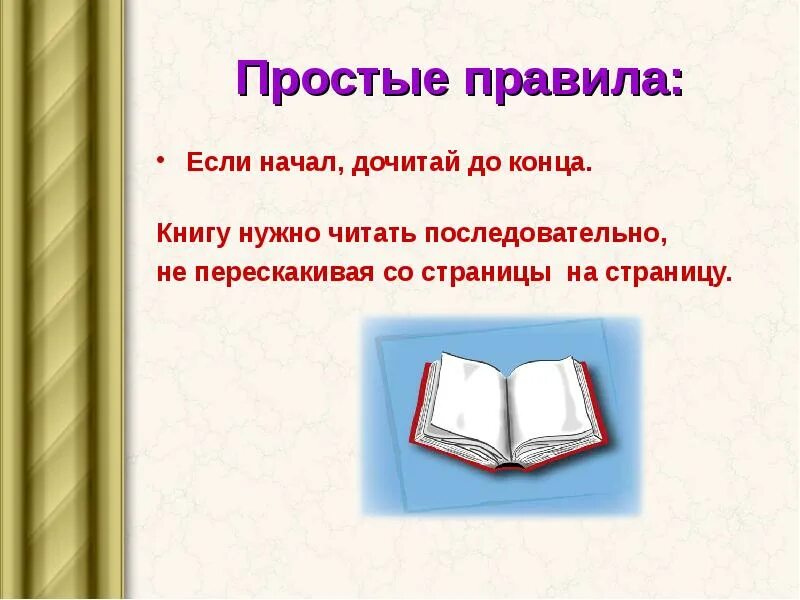 Простые правила:

• Если начал, дочитай до конца.

Книгу нужно читать последовательно, не перескакивая со страницы на страницу.